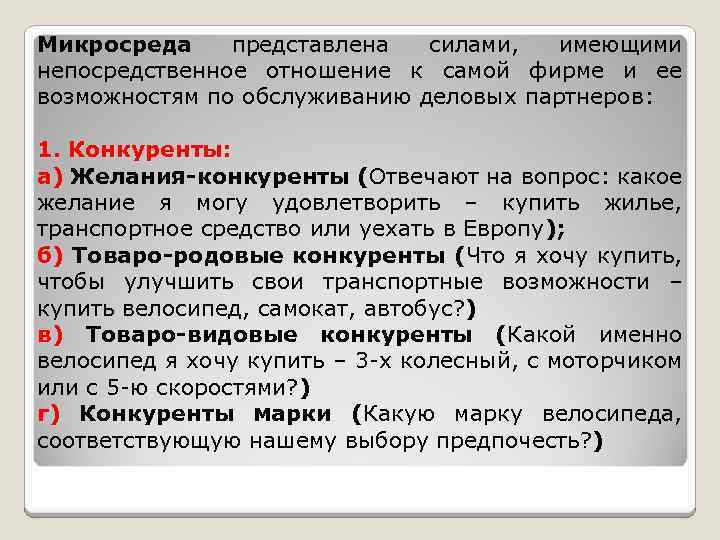 Микросреда представлена силами, имеющими непосредственное отношение к самой фирме и ее возможностям по обслуживанию деловых партнеров:

1. Конкуренты:
а) Желания-конкуренты (Отвечают на вопрос: какое желание я могу удовлетворить – купить жилье, транспортное средство или уехать в Европу);
б) Товаро-родовые конкуренты (Что я хочу купить, чтобы улучшить свои транспортные возможности – купить велосипед, самокат, автобус?)
в) Товаро-видовые конкуренты (Какой именно велосипед я хочу купить – 3-х колесный, с моторчиком или с 5-ю скоростями?)
г) Конкуренты марки (Какую марку велосипеда, соответствующую нашему выбору предпочесть?)